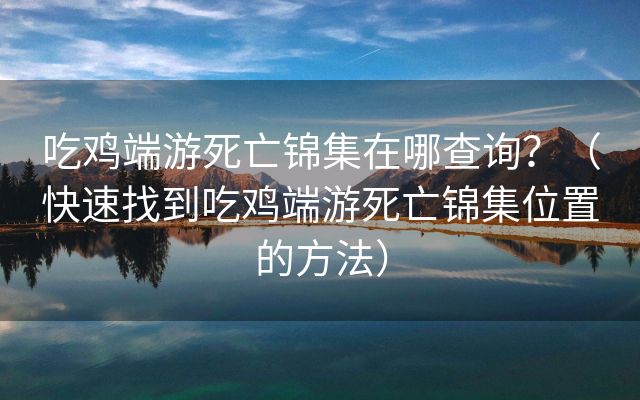 吃鸡端游死亡锦集在哪查询？（快速找到吃鸡端游死亡锦集位置的方法）